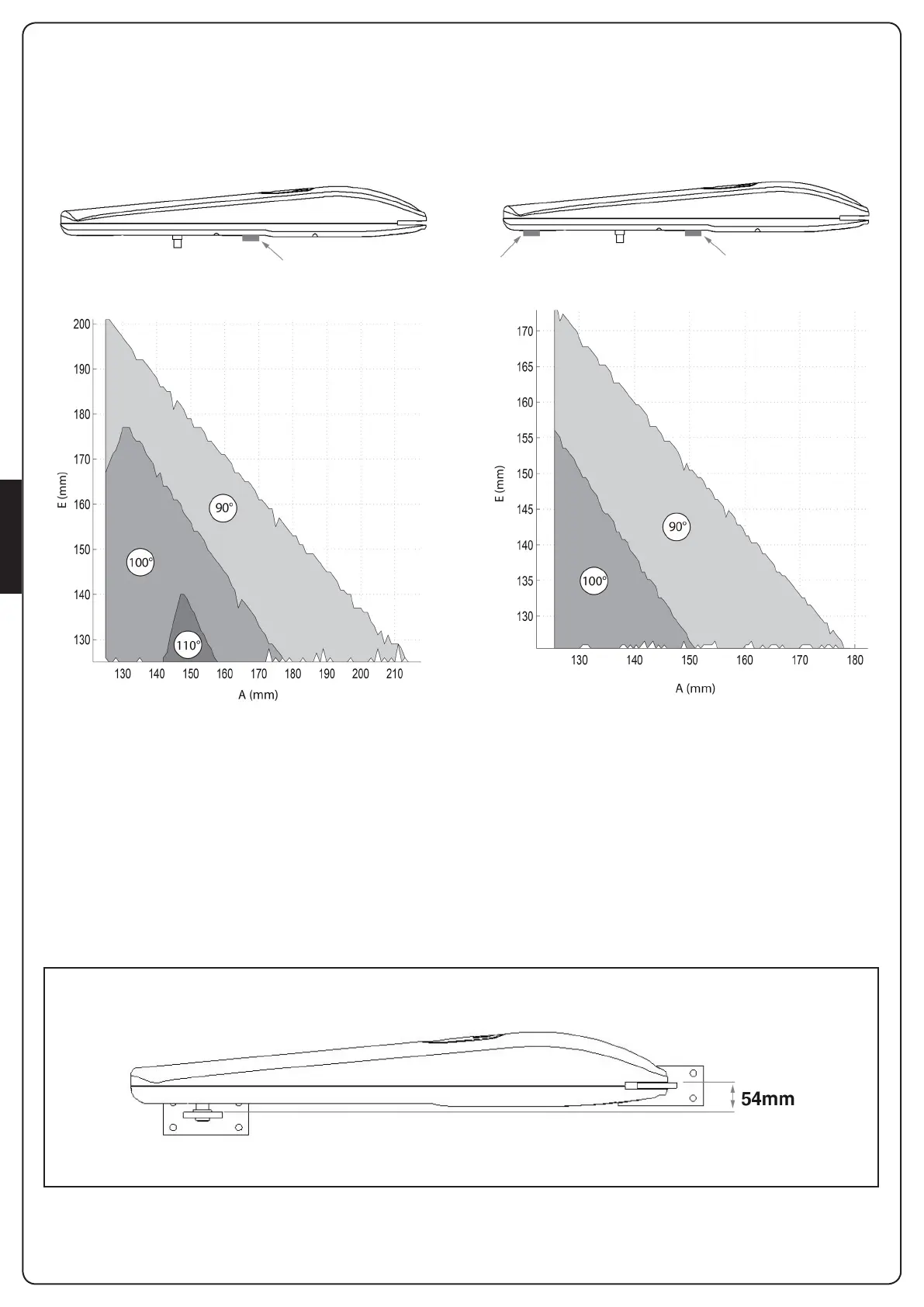 200
190
180
170
160
150
140
130
E (mm)
90°
100°
110°
130 140 150 160 170 180 190 200 210
A (mm)

170
165
160
155
150
145
140
135
130
E (mm)
90°
100°
130 140 150 160 170 180
A (mm)

54mm